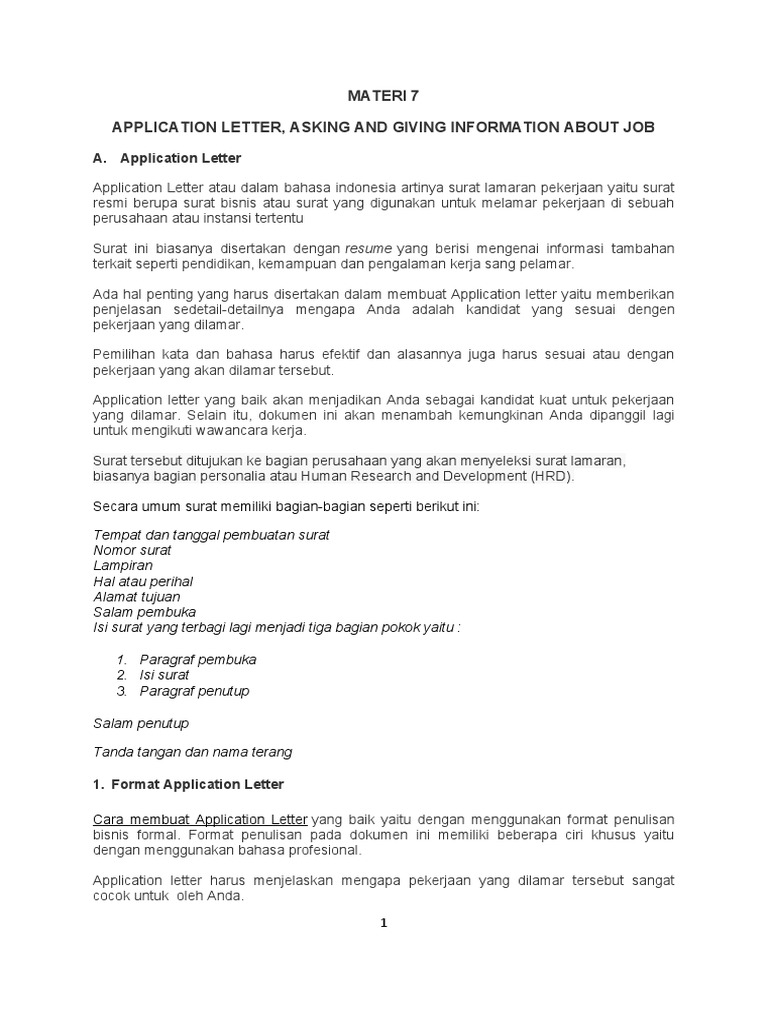 MATERI 7

APPLICATION LETTER, ASKING AND GIVING INFORMATION ABOUT JOB

A. Application Letter

Application Letter atau dalam bahasa indonesia artinya surat lamaran pekerjaan yaitu surat resmi berupa surat bisnis atau surat yang digunakan untuk melamar pekerjaan di sebuah perusahaan atau instansi tertentu

Surat ini biasanya disertakan dengan resume yang berisi mengenai informasi tambahan terkait seperti pendidikan, kemampuan dan pengalaman kerja sang pelamar.

Ada hal penting yang harus disertakan dalam membuat Application letter yaitu memberikan penjelasan sedetail-detailnya mengapa Anda adalah kandidat yang sesuai dengen pekerjaan yang dilamar.

Pemilihan kata dan bahasa harus efektif dan alasannya juga harus sesuai atau dengan pekerjaan yang akan dilamar tersebut.

Application letter yang baik akan menjadikan Anda sebagai kandidat kuat untuk pekerjaan yang dilamar. Selain itu, dokumen ini akan menambah kemungkinan Anda dipanggil lagi untuk mengikuti wawancara kerja.

Surat tersebut ditujukan ke bagian perusahaan yang akan menyeleksi surat lamaran, biasanya bagian personalia atau Human Research and Development (HRD).

Secara umum surat memiliki bagian-bagian seperti berikut ini:

Tempat dan tanggal pembuatan surat
Nomor surat
Lampiran
Hal atau perihal
Alamat tujuan
Salam pembuka
Isi surat yang terbagi lagi menjadi tiga bagian pokok yaitu :

1. Paragraf pembuka
2. Isi surat
3. Paragraf penutup

Salam penutup

Tanda tangan dan nama terang

1. Format Application Letter

Cara membuat Application Letter yang baik yaitu dengan menggunakan format penulisan bisnis formal. Format penulisan pada dokumen ini memiliki beberapa ciri khusus yaitu dengan menggunakan bahasa profesional.

Application letter harus menjelaskan mengapa pekerjaan yang dilamar tersebut sangat cocok untuk oleh Anda.

1